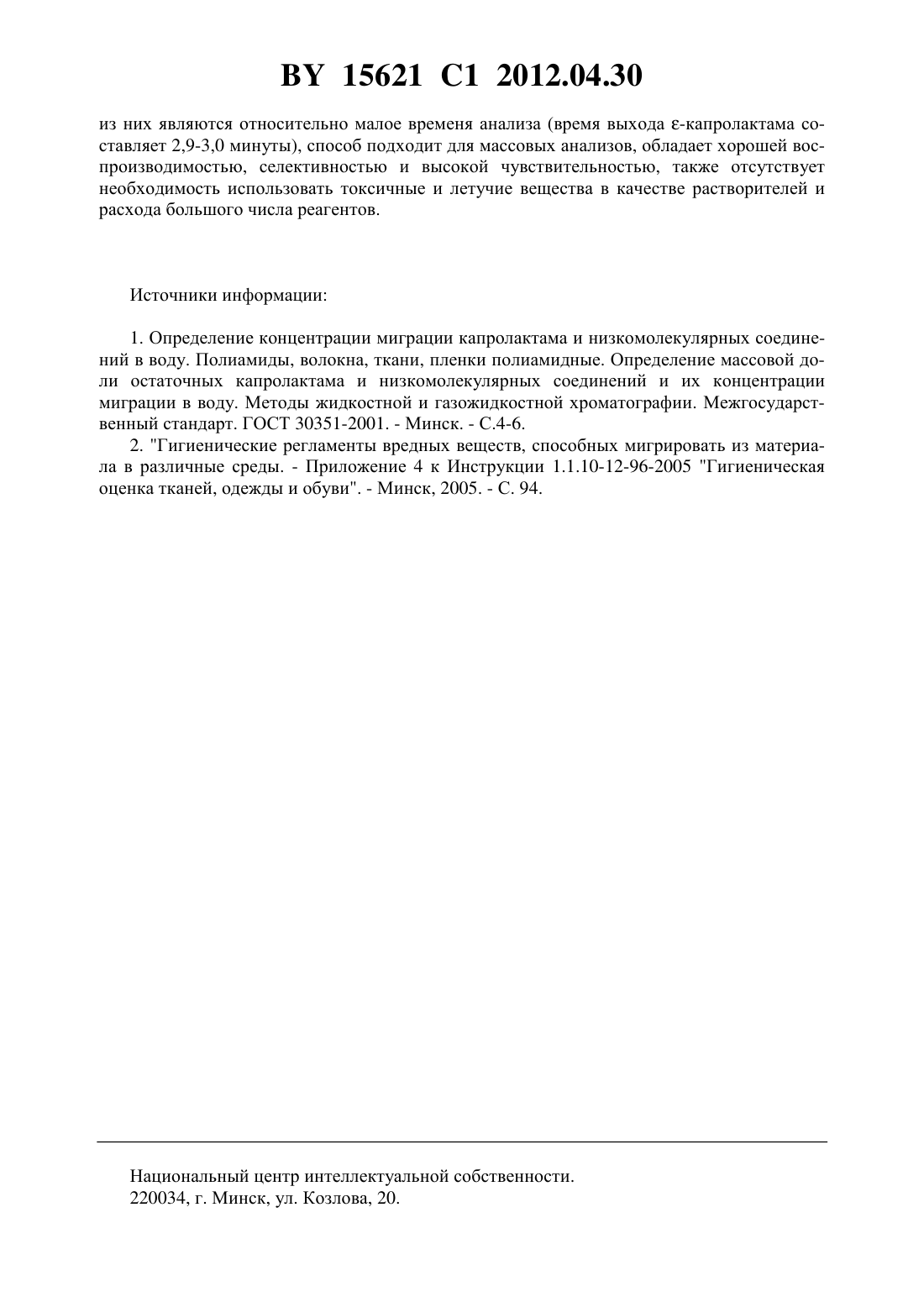 BY 15621 C1 2012.04.30

из них являются относительно малое временя анализа (время выхода ε-капролактама составляет 2,9-3,0 минуты), способ подходит для массовых анализов, обладает хорошей воспроизводимостью, селективностью и высокой чувствительностью, также отсутствует необходимость использовать токсичные и летучие вещества в качестве растворителей и расхода большого числа реагентов.

Источники информации:

1. Определение концентрации миграции капролактама и низкомолекулярных соединений в воду. Полиамиды, волокна, ткани, пленки полиамидные. Определение массовой доли остаточных капролактама и низкомолекулярных соединений и их концентрации миграции в воду. Методы жидкостной и газожидкостной хроматографии. Межгосударственный стандарт. ГОСТ 30351-2001. - Минск. - С.4-6.

2. "Гигиенические регламенты вредных веществ, способных мигрировать из материала в различные среды. - Приложение 4 к Инструкции 1.1.10-12-96-2005 "Гигиеническая оценка тканей, одежды и обуви". - Минск, 2005. - С. 94.

Национальный центр интеллектуальной собственности.
220034, г. Минск, ул. Козлова, 20.